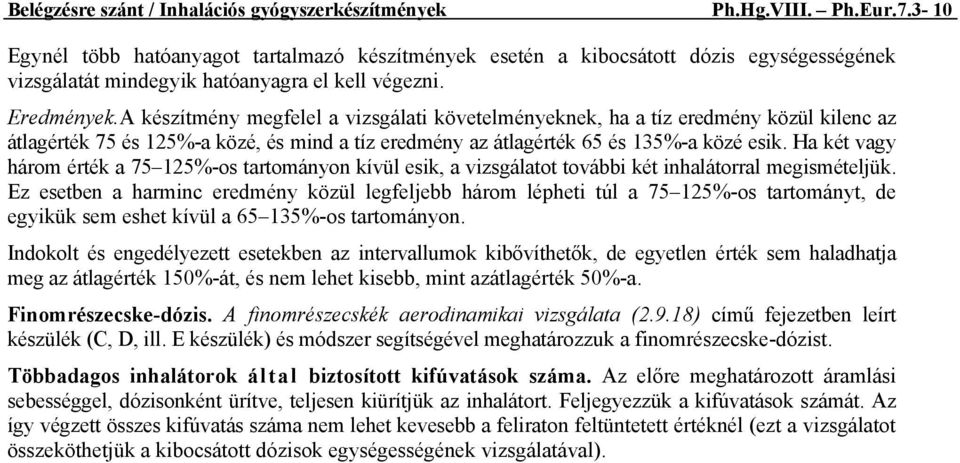 Belégzésre szánt / Inhalációs gyógyszerkészítmények Ph.Hg.VIII. – Ph.Eur.7.3- 10

Egynél több hatóanyagot tartalmazó készítmények esetén a kibocsátott dózis egységességének vizsgálatát mindegyik hatóanyagra el kell végezni.

Eredmények.A készítmény megfelel a vizsgálati követelményeknek, ha a tíz eredmény közül kilenc az átlagérték 75 és 125%-a közé, és mind a tíz eredmény az átlagérték 65 és 135%-a közé esik. Ha két vagy három érték a 75–125%-os tartományon kívül esik, a vizsgálatot további két inhalátorral megismételjük. Ez esetben a harminc eredmény közül legfeljebb három lépheti túl a 75–125%-os tartományt, de egyikük sem eshet kívül a 65–135%-os tartományon.

Indokolt és engedélyezett esetekben az intervallumok kibővíthetők, de egyetlen érték sem haladhatja meg az átlagérték 150%-át, és nem lehet kisebb, mint azátlagérték 50%-a.

Finomrészecske-dózis. A finomrészecskék aerodinamikai vizsgálata (2.9.18) című fejezetben leírt készülék (C, D, ill. E készülék) és módszer segítségével meghatározzuk a finomrészecske-dózist.

Többadagos inhalátorok által biztosított kifúvatások száma. Az előre meghatározott áramlási sebességgel, dózisonként ürítve, teljesen kiürítjük az inhalátort. Feljegyezzük a kifúvatások számát. Az így végzett összes kifúvatás száma nem lehet kevesebb a feliraton feltüntetett értéknél (ezt a vizsgálatot összeköthetjük a kibocsátott dózisok egységességének vizsgálatával).